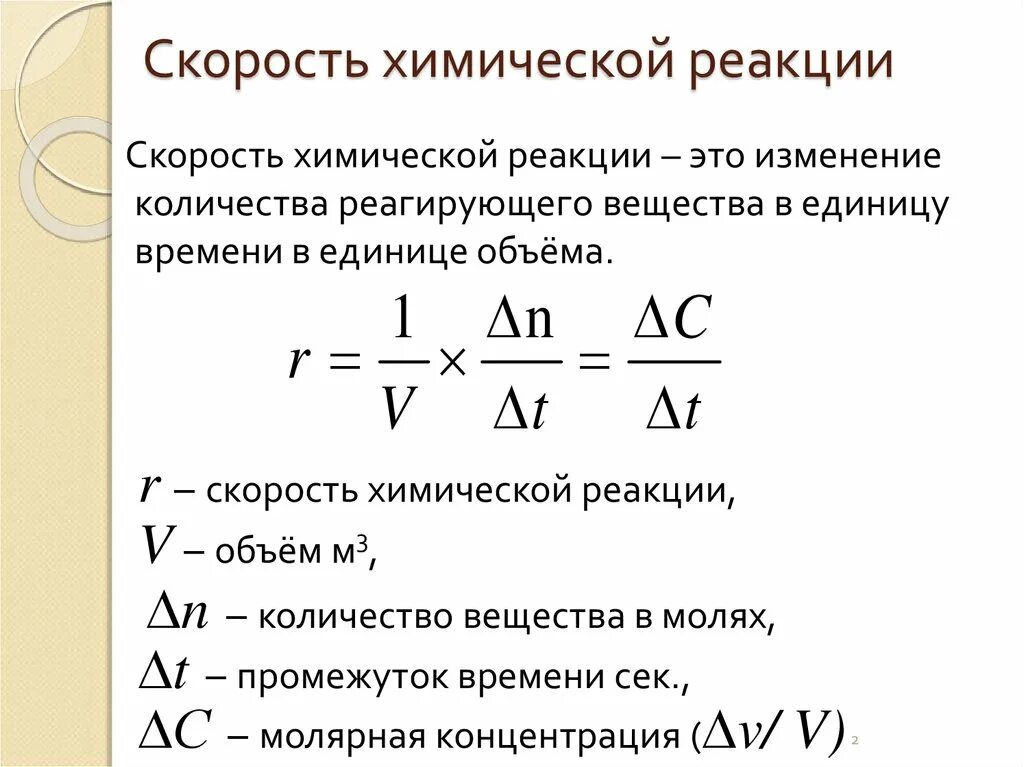 Скорость химической реакции

Скорость химической реакции – это изменение количества реагирующего вещества в единицу времени в единице объёма.

$r = \frac{1}{V} \times \frac{\Delta n}{\Delta t} = \frac{\Delta C}{\Delta t}$

$r$ – скорость химической реакции,

$V$ – объём м$^3$,

$\Delta n$ – количество вещества в молях,

$\Delta t$ – промежуток времени сек.,

$\Delta C$ – молярная концентрация ($\Delta v / V$)

2